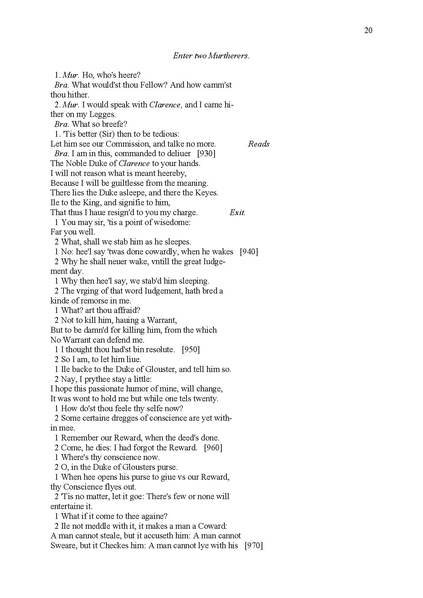 20

Enter two Murtherers.

1. Mur. Ho, who's heere?
Bra. What would'st thou Fellow? And how camm'st thou hither.
2. Mur. I would speak with Clarence, and I came hither on my Legges.
Bra. What so breefe?
1. 'Tis better (Sir) then to be tedious:
Let him see our Commission, and talke no more. Reads
Bra. I am in this, commanded to deliuer [930]
The Noble Duke of Clarence to your hands.
I will not reason what is meant heereby,
Because I will be guiltlesse from the meaning.
There lies the Duke asleepe, and there the Keyes.
Ile to the King, and signifie to him,
That thus I haue resign'd to you my charge. Exit.
1 You may sir, 'tis a point of wisedome:
Far you well.
2 What, shall we stab him as he sleepes.
1 No: hee'l say 'twas done cowardly, when he wakes [940]
2 Why he shall neuer wake, vntill the great Iudgement day.
1 Why then hee'l say, we stab'd him sleeping.
2 The vrging of that word Iudgement, hath bred a kinde of remorse in me.
1 What? art thou affraid?
2 Not to kill him, hauing a Warrant,
But to be damn'd for killing him, from the which
No Warrant can defend me.
1 I thought thou had'st bin resolute. [950]
2 So I am, to let him liue.
1 Ile backe to the Duke of Glouster, and tell him so.
2 Nay, I prythee stay a little:
I hope this passionate humor of mine, will change,
It was wont to hold me but while one tels twenty.
1 How do'st thou feele thy selfe now?
2 Some certaine dregges of conscience are yet within mee.
1 Remember our Reward, when the deed's done.
2 Come, he dies: I had forgot the Reward. [960]
1 Where's thy conscience now.
2 O, in the Duke of Glousters purse.
1 When hee opens his purse to giue vs our Reward, thy Conscience flyes out.
2 'Tis no matter, let it goe: There's few or none will entertaine it.
1 What if it come to thee againe?
2 Ile not meddle with it, it makes a man a Coward:
A man cannot steale, but it accuseth him: A man cannot
Sweare, but it Checkes him: A man cannot lye with his [970]